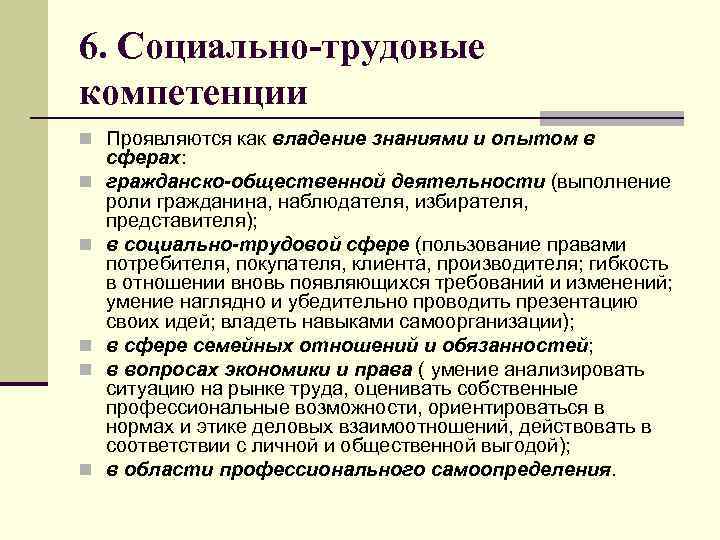 6. Социально-трудовые компетенции

Проявляются как владение знаниями и опытом в сферах:

гражданско-общественной деятельности (выполнение роли гражданина, наблюдателя, избирателя, представителя);

в социально-трудовой сфере (пользование правами потребителя, покупателя, клиента, производителя; гибкость в отношении вновь появляющихся требований и изменений; умение наглядно и убедительно проводить презентацию своих идей; владеть навыками самоорганизации);

в сфере семейных отношений и обязанностей;

в вопросах экономики и права ( умение анализировать ситуацию на рынке труда, оценивать собственные профессиональные возможности, ориентироваться в нормах и этике деловых взаимоотношений, действовать в соответствии с личной и общественной выгодой);

в области профессионального самоопределения.